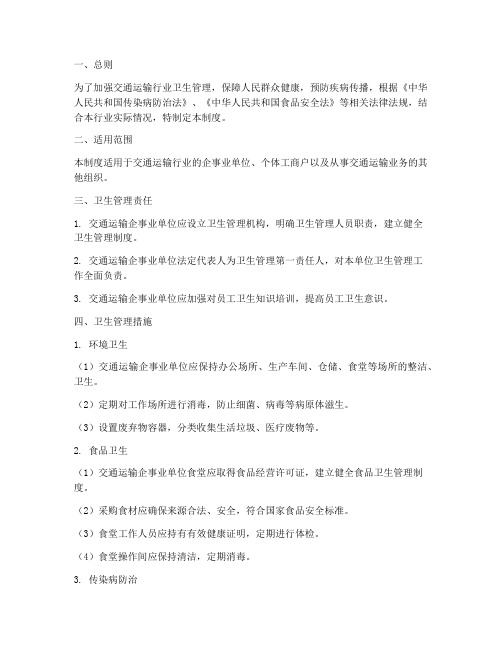 一、总则

为了加强交通运输行业卫生管理，保障人民群众健康，预防疾病传播，根据《中华人民共和国传染病防治法》、《中华人民共和国食品安全法》等相关法律法规，结合本行业实际情况，特制定本制度。

二、适用范围

本制度适用于交通运输行业的企事业单位、个体工商户以及从事交通运输业务的其他组织。

三、卫生管理责任

1. 交通运输企事业单位应设立卫生管理机构，明确卫生管理人员职责，建立健全卫生管理制度。

2. 交通运输企事业单位法定代表人为卫生管理第一责任人，对本单位卫生管理工作全面负责。

3. 交通运输企事业单位应加强对员工卫生知识培训，提高员工卫生意识。

四、卫生管理措施

1. 环境卫生

（1）交通运输企事业单位应保持办公场所、生产车间、仓储、食堂等场所的整洁、卫生。

（2）定期对工作场所进行消毒，防止细菌、病毒等病原体滋生。

（3）设置废弃物容器，分类收集生活垃圾、医疗废物等。

2. 食品卫生

（1）交通运输企事业单位食堂应取得食品经营许可证，建立健全食品卫生管理制度。

（2）采购食材应确保来源合法、安全，符合国家食品安全标准。

（3）食堂工作人员应持有有效健康证明，定期进行体检。

（4）食堂操作间应保持清洁，定期消毒。

3. 传染病防治